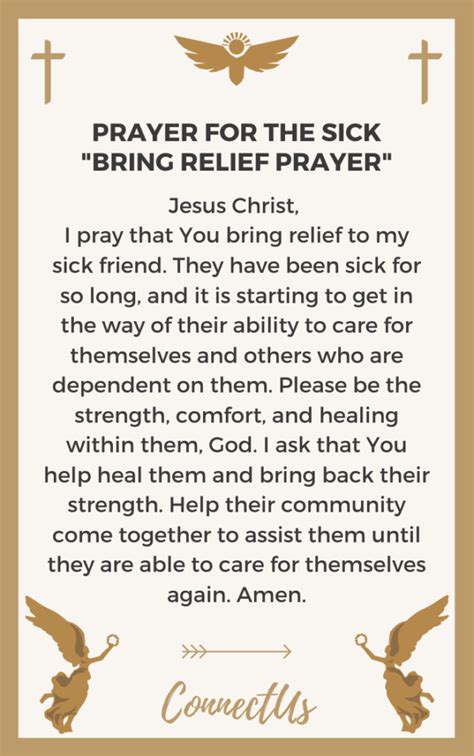 PRAYER FOR THE SICK
"BRING RELIEF PRAYER"

Jesus Christ,
I pray that You bring relief to my sick friend. They have been sick for so long, and it is starting to get in the way of their ability to care for themselves and others who are dependent on them. Please be the strength, comfort, and healing within them, God. I ask that You help heal them and bring back their strength. Help their community come together to assist them until they are able to care for themselves again. Amen.

ConnectUs